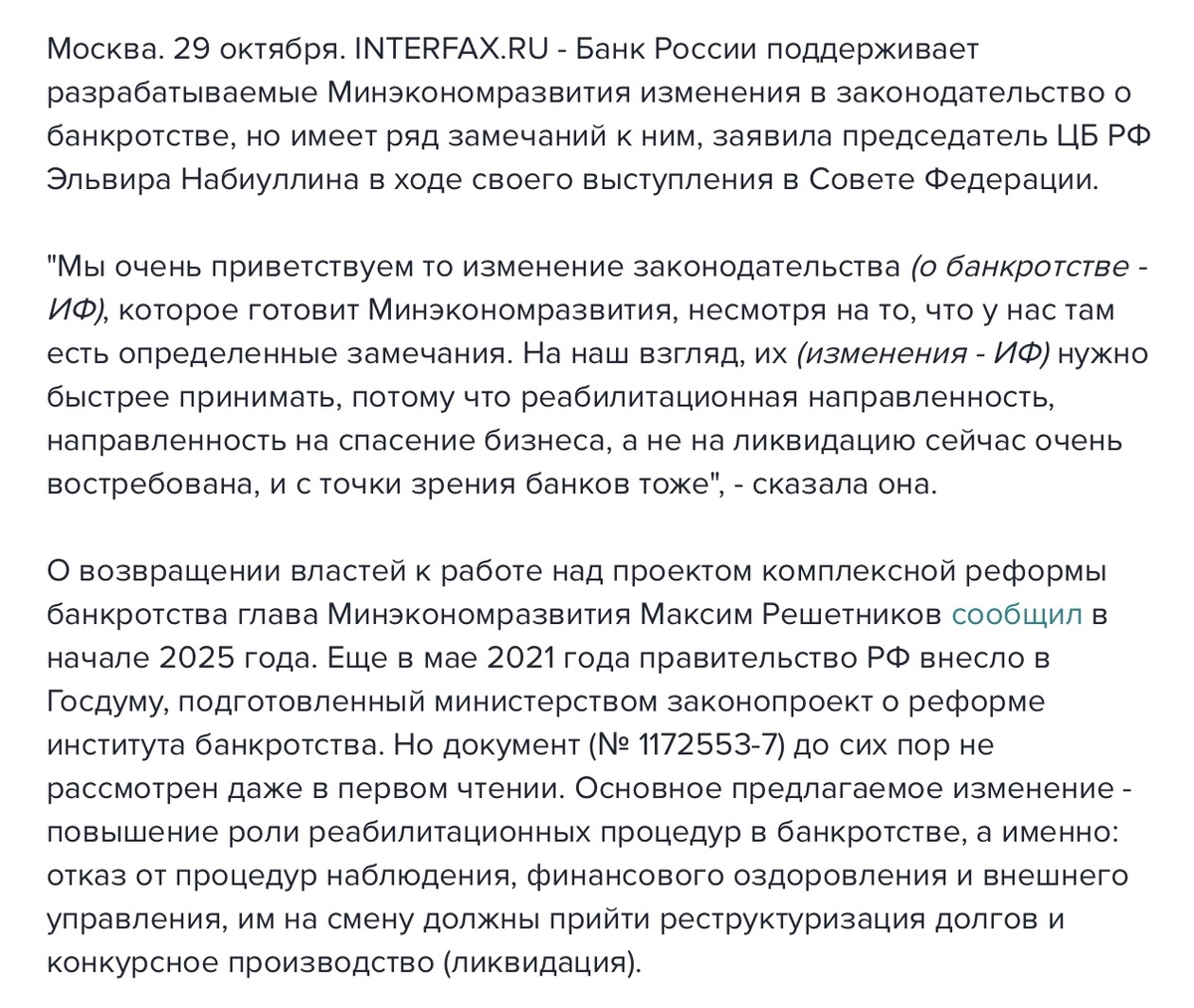 Москва. 29 октября. INTERFAX.RU - Банк России поддерживает разрабатываемые Минэкономразвития изменения в законодательство о банкротстве, но имеет ряд замечаний к ним, заявила председатель ЦБ РФ Эльвира Набиуллина в ходе своего выступления в Совете Федерации.

"Мы очень приветствуем то изменение законодательства (о банкротстве - ИФ), которое готовит Минэкономразвития, несмотря на то, что у нас там есть определенные замечания. На наш взгляд, их (изменения - ИФ) нужно быстрее принимать, потому что реабилитационная направленность, направленность на спасение бизнеса, а не на ликвидацию сейчас очень востребована, и с точки зрения банков тоже", - сказала она.

О возвращении властей к работе над проектом комплексной реформы банкротства глава Минэкономразвития Максим Решетников сообщил в начале 2025 года. Еще в мае 2021 года правительство РФ внесло в Госдуму, подготовленный министерством законопроект о реформе института банкротства. Но документ (№ 1172553-7) до сих пор не рассмотрен даже в первом чтении. Основное предлагаемое изменение - повышение роли реабилитационных процедур в банкротстве, а именно: отказ от процедур наблюдения, финансового оздоровления и внешнего управления, им на смену должны прийти реструктуризация долгов и конкурсное производство (ликвидация).